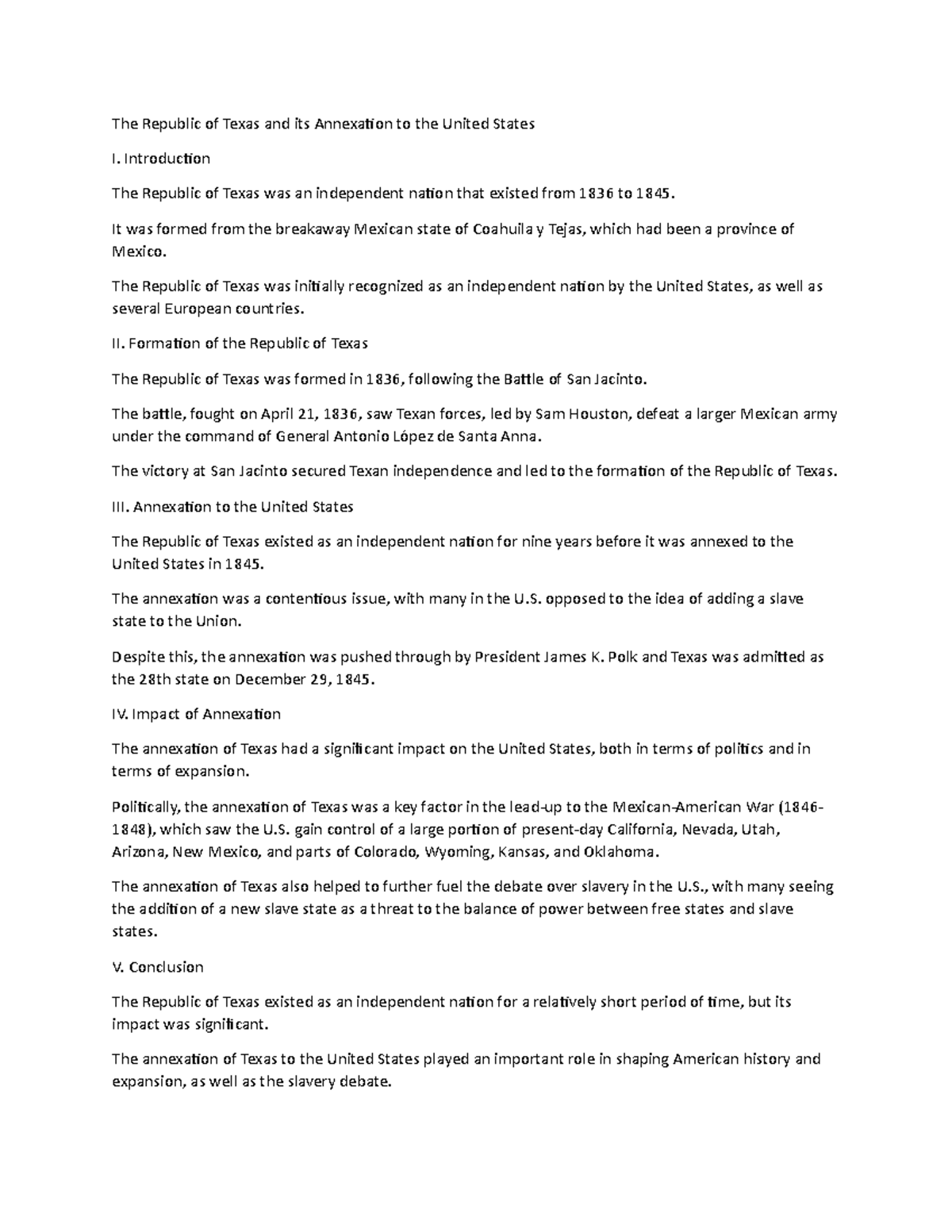 The Republic of Texas and its Annexation to the United States

I. Introduction

The Republic of Texas was an independent nation that existed from 1836 to 1845.

It was formed from the breakaway Mexican state of Coahuila y Tejas, which had been a province of Mexico.

The Republic of Texas was initially recognized as an independent nation by the United States, as well as several European countries.

II. Formation of the Republic of Texas

The Republic of Texas was formed in 1836, following the Battle of San Jacinto.

The battle, fought on April 21, 1836, saw Texan forces, led by Sam Houston, defeat a larger Mexican army under the command of General Antonio López de Santa Anna.

The victory at San Jacinto secured Texan independence and led to the formation of the Republic of Texas.

III. Annexation to the United States

The Republic of Texas existed as an independent nation for nine years before it was annexed to the United States in 1845.

The annexation was a contentious issue, with many in the U.S. opposed to the idea of adding a slave state to the Union.

Despite this, the annexation was pushed through by President James K. Polk and Texas was admitted as the 28th state on December 29, 1845.

IV. Impact of Annexation

The annexation of Texas had a significant impact on the United States, both in terms of politics and in terms of expansion.

Politically, the annexation of Texas was a key factor in the lead-up to the Mexican-American War (1846-1848), which saw the U.S. gain control of a large portion of present-day California, Nevada, Utah, Arizona, New Mexico, and parts of Colorado, Wyoming, Kansas, and Oklahoma.

The annexation of Texas also helped to further fuel the debate over slavery in the U.S., with many seeing the addition of a new slave state as a threat to the balance of power between free states and slave states.

V. Conclusion

The Republic of Texas existed as an independent nation for a relatively short period of time, but its impact was significant.

The annexation of Texas to the United States played an important role in shaping American history and expansion, as well as the slavery debate.